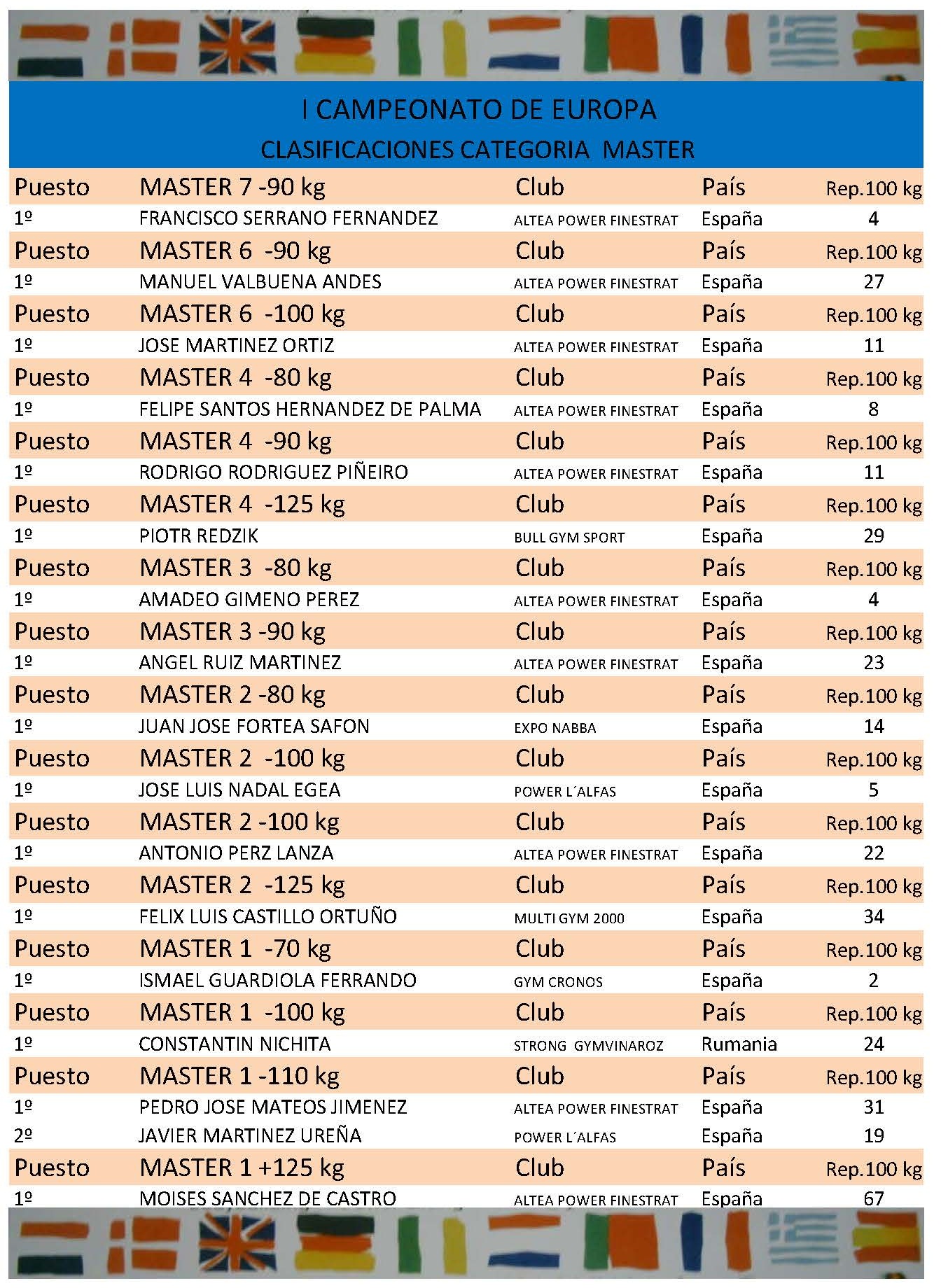 I CAMPEONATO DE EUROPA
CLASIFICACIONES CATEGORIA MASTER

| Puesto | MASTER 7 -90 kg | Club | País | Rep.100 kg |
|---|---|---|---|---|
| 1º | FRANCISCO SERRANO FERNANDEZ | ALTEA POWER FINESTRAT | España | 4 |
| Puesto | MASTER 6 -90 kg | Club | País | Rep.100 kg |
| 1º | MANUEL VALBUENA ANDES | ALTEA POWER FINESTRAT | España | 27 |
| Puesto | MASTER 6 -100 kg | Club | País | Rep.100 kg |
| 1º | JOSE MARTINEZ ORTIZ | ALTEA POWER FINESTRAT | España | 11 |
| Puesto | MASTER 4 -80 kg | Club | País | Rep.100 kg |
| 1º | FELIPE SANTOS HERNANDEZ DE PALMA | ALTEA POWER FINESTRAT | España | 8 |
| Puesto | MASTER 4 -90 kg | Club | País | Rep.100 kg |
| 1º | RODRIGO RODRIGUEZ PIÑEIRO | ALTEA POWER FINESTRAT | España | 11 |
| Puesto | MASTER 4 -125 kg | Club | País | Rep.100 kg |
| 1º | PIOTR REDZIK | BULL GYM SPORT | España | 29 |
| Puesto | MASTER 3 -80 kg | Club | País | Rep.100 kg |
| 1º | AMADEO GIMENO PEREZ | ALTEA POWER FINESTRAT | España | 4 |
| Puesto | MASTER 3 -90 kg | Club | País | Rep.100 kg |
| 1º | ANGEL RUIZ MARTINEZ | ALTEA POWER FINESTRAT | España | 23 |
| Puesto | MASTER 2 -80 kg | Club | País | Rep.100 kg |
| 1º | JUAN JOSE FORTEA SAFON | EXPO NABBA | España | 14 |
| Puesto | MASTER 2 -100 kg | Club | País | Rep.100 kg |
| 1º | JOSE LUIS NADAL EGEA | POWER L´ALFAS | España | 5 |
| Puesto | MASTER 2 -100 kg | Club | País | Rep.100 kg |
| 1º | ANTONIO PERZ LANZA | ALTEA POWER FINESTRAT | España | 22 |
| Puesto | MASTER 2 -125 kg | Club | País | Rep.100 kg |
| 1º | FELIX LUIS CASTILLO ORTUÑO | MULTI GYM 2000 | España | 34 |
| Puesto | MASTER 1 -70 kg | Club | País | Rep.100 kg |
| 1º | ISMAEL GUARDIOLA FERRANDO | GYM CRONOS | España | 2 |
| Puesto | MASTER 1 -100 kg | Club | País | Rep.100 kg |
| 1º | CONSTANTIN NICHITA | STRONG GYMVINAROZ | Rumania | 24 |
| Puesto | MASTER 1 -110 kg | Club | País | Rep.100 kg |
| 1º | PEDRO JOSE MATEOS JIMENEZ | ALTEA POWER FINESTRAT | España | 31 |
| 2º | JAVIER MARTINEZ UREÑA | POWER L´ALFAS | España | 19 |
| Puesto | MASTER 1 +125 kg | Club | País | Rep.100 kg |
| 1º | MOISES SANCHEZ DE CASTRO | ALTEA POWER FINESTRAT | España | 67 |